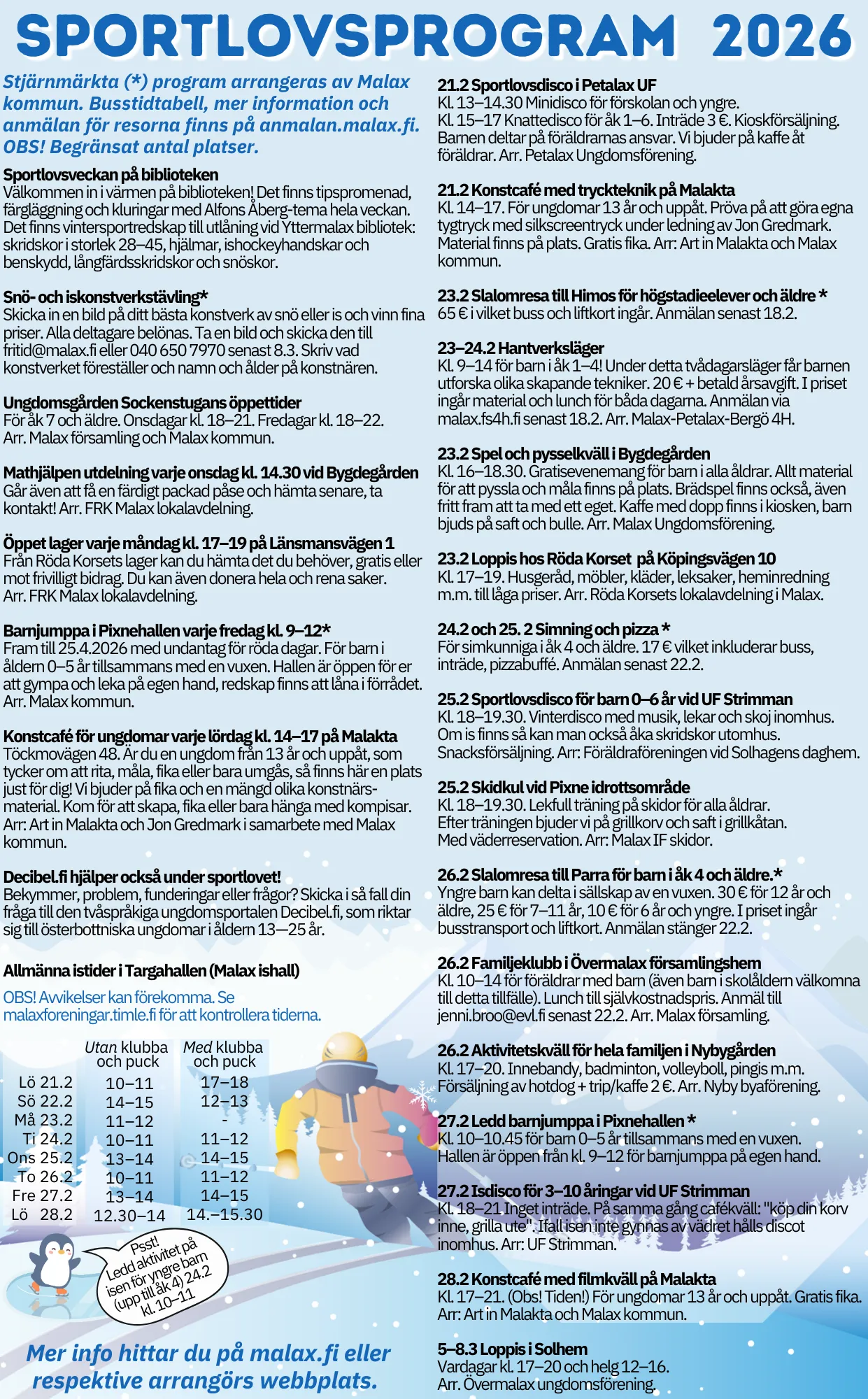 SPORTLOVSPROGRAM 2026

Stjärnmärkta (*) program arrangeras av Malax kommun. Busstidtabell, mer information och anmälan för resorna finns på anmalan.malax.fi. OBS! Begränsat antal platser.

Sportlovsveckan på biblioteken
Välkommen in i värmen på biblioteken! Det finns tipspromenad, färgläggning och kluringar med Alfons Åberg-tema hela veckan. Det finns vintersportredskap till utlåning vid Yttermalax bibliotek: skridskor i storlek 28–45, hjälmar, ishockeyhandskar och benskydd, långfärdsskridskor och snöskor.

Snö- och iskonstverkstävling*
Skicka in en bild på ditt bästa konstverk av snö eller is och vinn fina priser. Alla deltagare belönas. Ta en bild och skicka den till fritid@malax.fi eller 040 650 7970 senast 8.3. Skriv vad konstverket föreställer och namn och ålder på konstnären.

Ungdomsgården Sockenstugans öppettider
För åk 7 och äldre. Onsdagar kl. 18–21. Fredagar kl. 18–22. Arr. Malax församling och Malax kommun.

Mathjälpen utdelning varje onsdag kl. 14.30 vid Bygdegården
Går även att få en färdigt packad påse och hämta senare, ta kontakt! Arr. FRK Malax lokalavdelning.

Öppet lager varje måndag kl. 17–19 på Länsmansvägen 1
Från Röda Korsets lager kan du hämta det du behöver, gratis eller mot frivilligt bidrag. Du kan även donera hela och rena saker. Arr. FRK Malax lokalavdelning.

Barnjumppa i Pixnehallen varje fredag kl. 9–12*
Fram till 25.4.2026 med undantag för röda dagar. För barn i åldern 0–5 år tillsammans med en vuxen. Hallen är öppen för er att gympa och leka på egen hand, redskap finns att låna i förrådet. Arr. Malax kommun.

Konstcafé för ungdomar varje lördag kl. 14–17 på Malakta
Töckmovägen 48. Är du en ungdom från 13 år och uppåt, som tycker om att rita, måla, fika eller bara umgås, så finns här en plats just för dig! Vi bjuder på fika och en mängd olika konstnärsmaterial. Kom för att skapa, fika eller bara hänga med kompisar. Arr: Art in Malakta och Jon Gredmark i samarbete med Malax kommun.

Decibel.fi hjälper också under sportlovet!
Bekymmer, problem, funderingar eller frågor? Skicka i så fall din fråga till den tvåspråkiga ungdomsportalen Decibel.fi, som riktar sig till österbottniska ungdomar i åldern 13—25 år.

Allmänna istider i Targahallen (Malax ishall)

OBS! Avvikelser kan förekomma. Se malaxforeningar.timle.fi för att kontrollera tiderna.

| | Utan klubba och puck | Med klubba och puck |
|---|---|---|
| Lö 21.2 | 10–11 | 17–18 |
| Sö 22.2 | 14–15 | 12–13 |
| Må 23.2 | 11–12 | - |
| Ti 24.2 | 10–11 | 11–12 |
| Ons 25.2 | 13–14 | 14–15 |
| To 26.2 | 10–11 | 11–12 |
| Fre 27.2 | 13–14 | 14–15 |
| Lö 28.2 | 12.30–14 | 14.–15.30 |

Psst! Ledd aktivitet på isen för yngre barn (upp till åk 4) 24.2 kl. 10–11

Mer info hittar du på malax.fi eller respektive arrangörs webbplats.

21.2 Sportlovsdisco i Petalax UF
Kl. 13–14.30 Minidisco för förskolan och yngre. Kl. 15–17 Knattedisco för åk 1–6. Inträde 3 €. Kioskförsäljning. Barnen deltar på föräldrarnas ansvar. Vi bjuder på kaffe åt föräldrar. Arr. Petalax Ungdomsförening.

21.2 Konstcafé med tryckteknik på Malakta
Kl. 14–17. För ungdomar 13 år och uppåt. Pröva på att göra egna tygtryck med silkscreentryck under ledning av Jon Gredmark. Material finns på plats. Gratis fika. Arr: Art in Malakta och Malax kommun.

23.2 Slalomresa till Himos för högstadieelever och äldre *
65 € i vilket buss och liftkort ingår. Anmälan senast 18.2.

23–24.2 Hantverksläger
Kl. 9–14 för barn i åk 1–4! Under detta tvådagarsläger får barnen utforska olika skapande tekniker. 20 € + betald årsavgift. I priset ingår material och lunch för båda dagarna. Anmälan via malax.fs4h.fi senast 18.2. Arr. Malax-Petalax-Bergö 4H.

23.2 Spel och pysselkväll i Bygdegården
Kl. 16–18.30. Gratisevenemang för barn i alla åldrar. Allt material för att pyssla och måla finns på plats. Brädspel finns också, även fritt fram att ta med ett eget. Kaffe med dopp finns i kiosken, barn bjuds på saft och bulle. Arr. Malax Ungdomsförening.

23.2 Loppis hos Röda Korset på Köpingsvägen 10
Kl. 17–19. Husgeråd, möbler, kläder, leksaker, heminredning m.m. till låga priser. Arr. Röda Korsets lokalavdelning i Malax.

24.2 och 25. 2 Simning och pizza *
För simkunniga i åk 4 och äldre. 17 € vilket inkluderar buss, inträde, pizzabuffé. Anmälan senast 22.2.

25.2 Sportlovsdisco för barn 0–6 år vid UF Strimman
Kl. 18–19.30. Vinterdisco med musik, lekar och skoj inomhus. Om is finns så kan man också åka skridskor utomhus. Snacksförsäljning. Arr: Föräldraföreningen vid Solhagens daghem.

25.2 Skidkul vid Pixne idrottsområde
Kl. 18–19.30. Lekfull träning på skidor för alla åldrar. Efter träningen bjuder vi på grillkorv och saft i grillkåtan. Med väderreservation. Arr: Malax IF skidor.

26.2 Slalomresa till Parra för barn i åk 4 och äldre.*
Yngre barn kan delta i sällskap av en vuxen. 30 € för 12 år och äldre, 25 € för 7–11 år, 10 € för 6 år och yngre. I priset ingår busstransport och liftkort. Anmälan stänger 22.2.

26.2 Familjeklubb i Övermalax församlingshem
Kl. 10–14 för föräldrar med barn (även barn i skolåldern välkomna till detta tillfälle). Lunch till självkostnadspris. Anmäl till jenni.broo@evl.fi senast 22.2. Arr. Malax församling.

26.2 Aktivitetskväll för hela familjen i Nybygården
Kl. 17–20. Innebandy, badminton, volleyboll, pingis m.m. Försäljning av hotdog + trip/kaffe 2 €. Arr. Nyby byaförening.

27.2 Ledd barnjumppa i Pixnehallen *
Kl. 10–10.45 för barn 0–5 år tillsammans med en vuxen. Hallen är öppen från kl. 9–12 för barnjumppa på egen hand.

27.2 Isdisco för 3–10 åringar vid UF Strimman
Kl. 18–21 Inget inträde. På samma gång cafékväll: "köp din korv inne, grilla ute". Ifall isen inte gynnas av vädret hålls discot inomhus. Arr: UF Strimman.

28.2 Konstcafé med filmkväll på Malakta
Kl. 17–21. (Obs! Tiden!) För ungdomar 13 år och uppåt. Gratis fika. Arr: Art in Malakta och Malax kommun.

5–8.3 Loppis i Solhem
Vardagar kl. 17–20 och helg 12–16. Arr. Övermalax ungdomsförening.